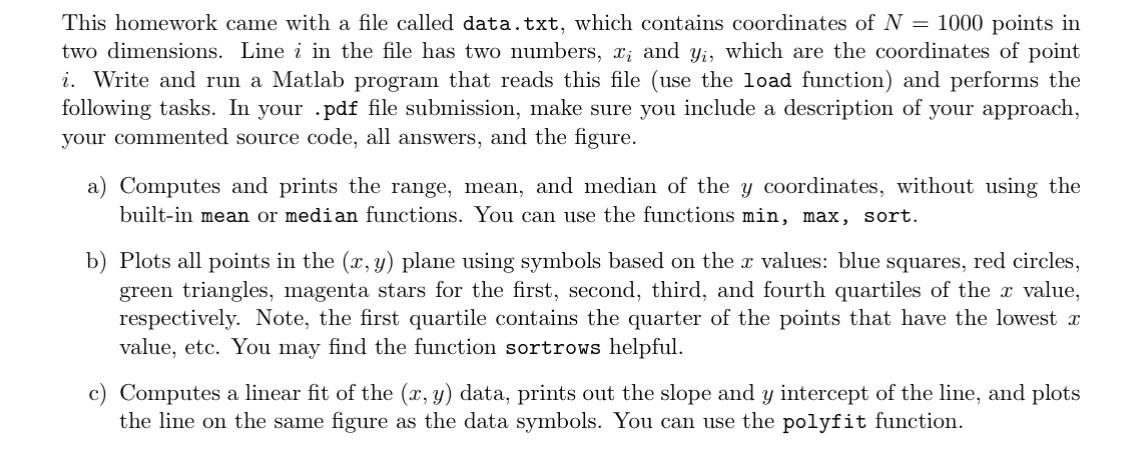 This homework came with a file called data.txt, which contains coordinates of $N = 1000$ points in two dimensions. Line $i$ in the file has two numbers, $x_i$ and $y_i$, which are the coordinates of point $i$. Write and run a Matlab program that reads this file (use the load function) and performs the following tasks. In your .pdf file submission, make sure you include a description of your approach, your commented source code, all answers, and the figure.

a) Computes and prints the range, mean, and median of the $y$ coordinates, without using the built-in mean or median functions. You can use the functions min, max, sort.

b) Plots all points in the $(x, y)$ plane using symbols based on the $x$ values: blue squares, red circles, green triangles, magenta stars for the first, second, third, and fourth quartiles of the $x$ value, respectively. Note, the first quartile contains the quarter of the points that have the lowest $x$ value, etc. You may find the function sortrows helpful.

c) Computes a linear fit of the $(x, y)$ data, prints out the slope and $y$ intercept of the line, and plots the line on the same figure as the data symbols. You can use the polyfit function.